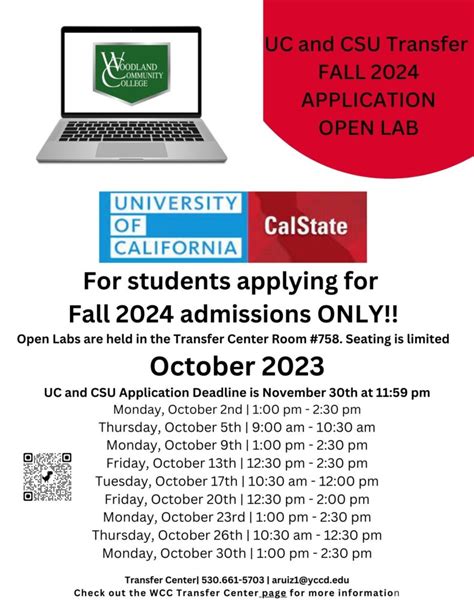 WOODLAND COMMUNITY COLLEGE

UC and CSU Transfer FALL 2024 APPLICATION OPEN LAB

UNIVERSITY OF CALIFORNIA

CalState

For students applying for Fall 2024 admissions ONLY!!

Open Labs are held in the Transfer Center Room #758. Seating is limited

October 2023

UC and CSU Application Deadline is November 30th at 11:59 pm

Monday, October 2nd | 1:00 pm - 2:30 pm
Thursday, October 5th | 9:00 am - 10:30 am
Monday, October 9th | 1:00 pm - 2:30 pm
Friday, October 13th | 12:30 pm - 2:30 pm
Tuesday, October 17th | 10:30 am - 12:00 pm
Friday, October 20th | 12:30 pm - 2:00 pm
Monday, October 23rd | 1:00 pm - 2:30 pm
Thursday, October 26th | 10:30 am - 12:30 pm
Monday, October 30th | 1:00 pm - 2:30 pm

Transfer Center| 530.661-5703 | aruiz1@yccd.edu
Check out the WCC Transfer Center page for more information